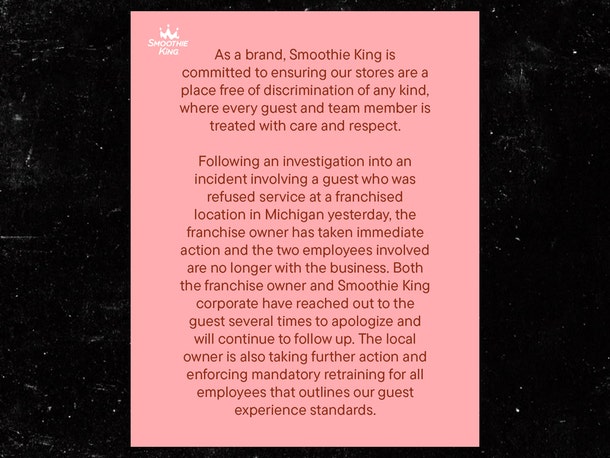 SMOOTHIE KING

As a brand, Smoothie King is committed to ensuring our stores are a place free of discrimination of any kind, where every guest and team member is treated with care and respect.

Following an investigation into an incident involving a guest who was refused service at a franchised location in Michigan yesterday, the franchise owner has taken immediate action and the two employees involved are no longer with the business. Both the franchise owner and Smoothie King corporate have reached out to the guest several times to apologize and will continue to follow up. The local owner is also taking further action and enforcing mandatory retraining for all employees that outlines our guest experience standards.